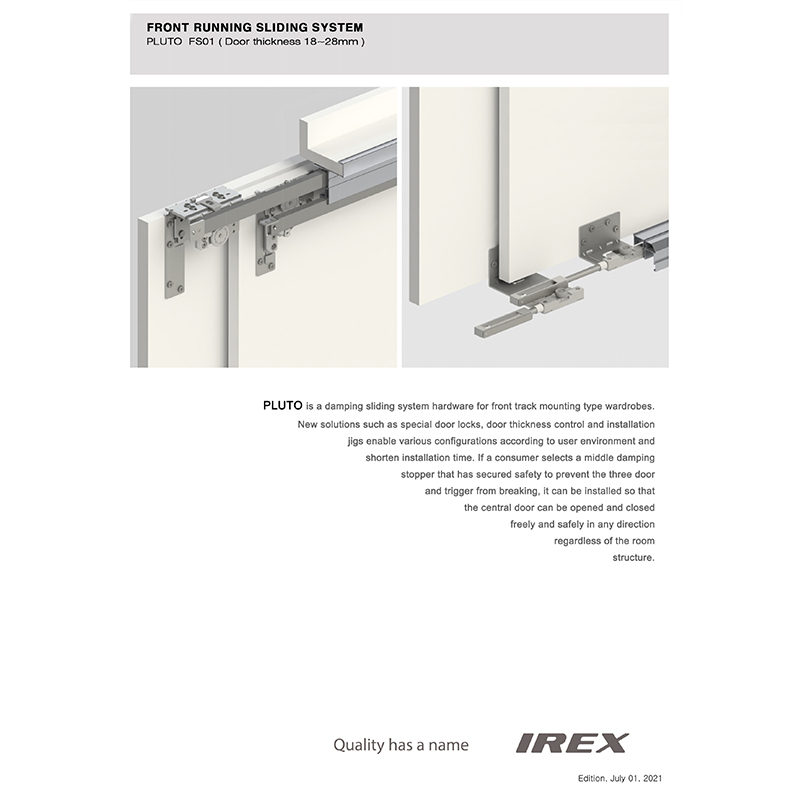 FRONT RUNNING SLIDING SYSTEM
PLUTO FS01 ( Door thickness 18~28mm )

PLUTO is a damping sliding system hardware for front track mounting type wardrobes. New solutions such as special door locks, door thickness control and installation jigs enable various configurations according to user environment and shorten installation time. If a consumer selects a middle damping stopper that has secured safety to prevent the three door and trigger from breaking, it can be installed so that the central door can be opened and closed freely and safely in any direction regardless of the room structure.

Quality has a name IREX

Edition. July 01. 2021